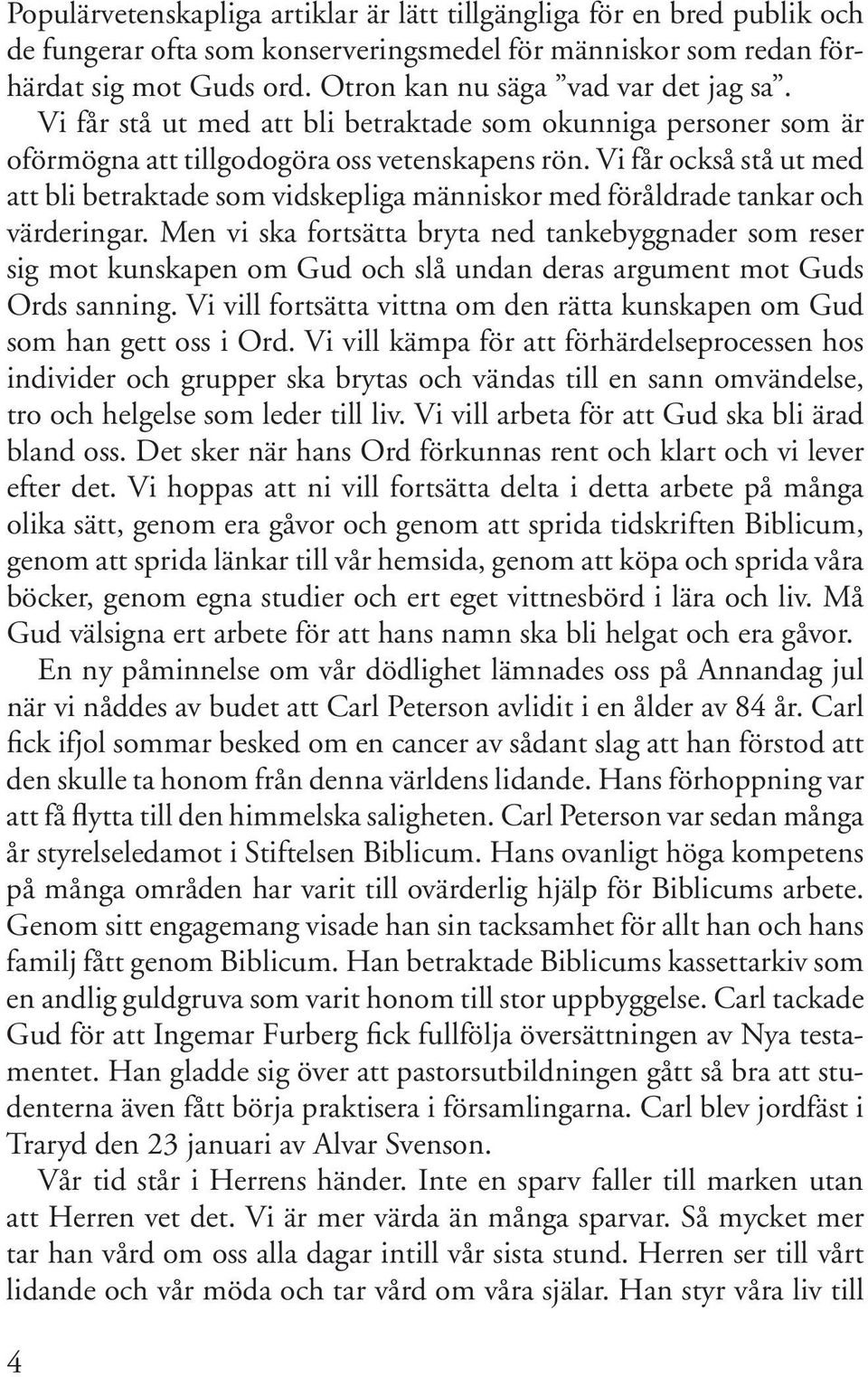 Populärvetenskapliga artiklar är lätt tillgängliga för en bred publik och de fungerar ofta som konserveringsmedel för människor som redan förhärdat sig mot Guds ord. Otron kan nu säga ”vad var det jag sa”. Vi får stå ut med att bli betraktade som okunniga personer som är oförmögna att tillgodogöra oss vetenskapens rön. Vi får också stå ut med att bli betraktade som vidskepliga människor med föråldrade tankar och värderingar. Men vi ska fortsätta bryta ned tankebyggnader som reser sig mot kunskapen om Gud och slå undan deras argument mot Guds Ords sanning. Vi vill fortsätta vittna om den rätta kunskapen om Gud som han gett oss i Ord. Vi vill kämpa för att förhärdelseprocessen hos individer och grupper ska brytas och vändas till en sann omvändelse, tro och helgelse som leder till liv. Vi vill arbeta för att Gud ska bli ärad bland oss. Det sker när hans Ord förkunnas rent och klart och vi lever efter det. Vi hoppas att ni vill fortsätta delta i detta arbete på många olika sätt, genom era gåvor och genom att sprida tidskriften Biblicum, genom att sprida länkar till vår hemsida, genom att köpa och sprida våra böcker, genom egna studier och ert eget vittnesbörd i lära och liv. Må Gud välsigna ert arbete för att hans namn ska bli helgat och era gåvor.

En ny påminnelse om vår dödlighet lämnades oss på Annandag jul när vi nåddes av budet att Carl Peterson avlidit i en ålder av 84 år. Carl fick ifjol sommar besked om en cancer av sådant slag att han förstod att den skulle ta honom från denna världens lidande. Hans förhoppning var att få flytta till den himmelska saligheten. Carl Peterson var sedan många år styrelseledamot i Stiftelsen Biblicum. Hans ovanligt höga kompetens på många områden har varit till ovärderlig hjälp för Biblicums arbete. Genom sitt engagemang visade han sin tacksamhet för allt han och hans familj fått genom Biblicum. Han betraktade Biblicums kassettarkiv som en andlig guldgruva som varit honom till stor uppbyggelse. Carl tackade Gud för att Ingemar Furberg fick fullfölja översättningen av Nya testamentet. Han gladde sig över att pastorsutbildningen gått så bra att studenterna även fått börja praktisera i församlingarna. Carl blev jordfäst i Traryd den 23 januari av Alvar Svenson.

Vår tid står i Herrens händer. Inte en sparv faller till marken utan att Herren vet det. Vi är mer värda än många sparvar. Så mycket mer tar han vård om oss alla dagar intill vår sista stund. Herren ser till vårt lidande och vår möda och tar vård om våra själar. Han styr våra liv till

4